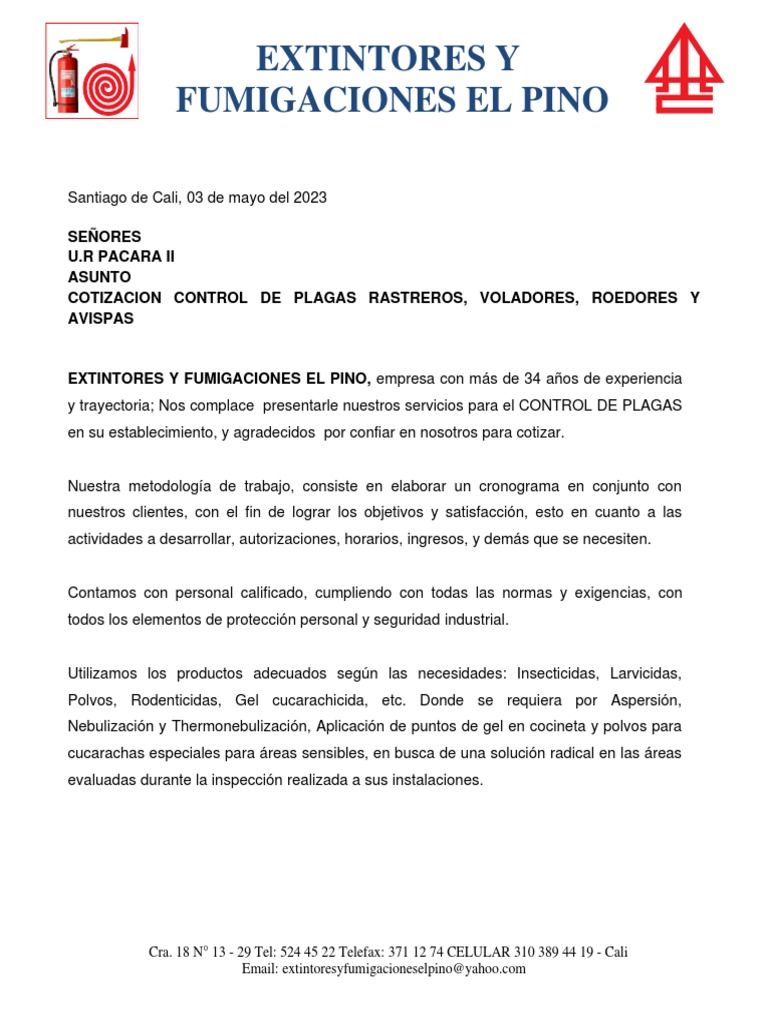 EXTINTORES Y FUMIGACIONES EL PINO

Santiago de Cali, 03 de mayo del 2023

SEÑORES
U.R PACARA II
ASUNTO
COTIZACION CONTROL DE PLAGAS RASTREROS, VOLADORES, ROEDORES Y AVISPAS

EXTINTORES Y FUMIGACIONES EL PINO, empresa con más de 34 años de experiencia y trayectoria; Nos complace presentarle nuestros servicios para el CONTROL DE PLAGAS en su establecimiento, y agradecidos por confiar en nosotros para cotizar.

Nuestra metodología de trabajo, consiste en elaborar un cronograma en conjunto con nuestros clientes, con el fin de lograr los objetivos y satisfacción, esto en cuanto a las actividades a desarrollar, autorizaciones, horarios, ingresos, y demás que se necesiten.

Contamos con personal calificado, cumpliendo con todas las normas y exigencias, con todos los elementos de protección personal y seguridad industrial.

Utilizamos los productos adecuados según las necesidades: Insecticidas, Larvicidas, Polvos, Rodenticidas, Gel cucarachicida, etc. Donde se requiera por Aspersión, Nebulización y Thermonebulización, Aplicación de puntos de gel en cocineta y polvos para cucarachas especiales para áreas sensibles, en busca de una solución radical en las áreas evaluadas durante la inspección realizada a sus instalaciones.

Cra. 18 N° 13 - 29 Tel: 524 45 22 Telefax: 371 12 74 CELULAR 310 389 44 19 - Cali
Email: extintoresyfumigacioneselpino@yahoo.com